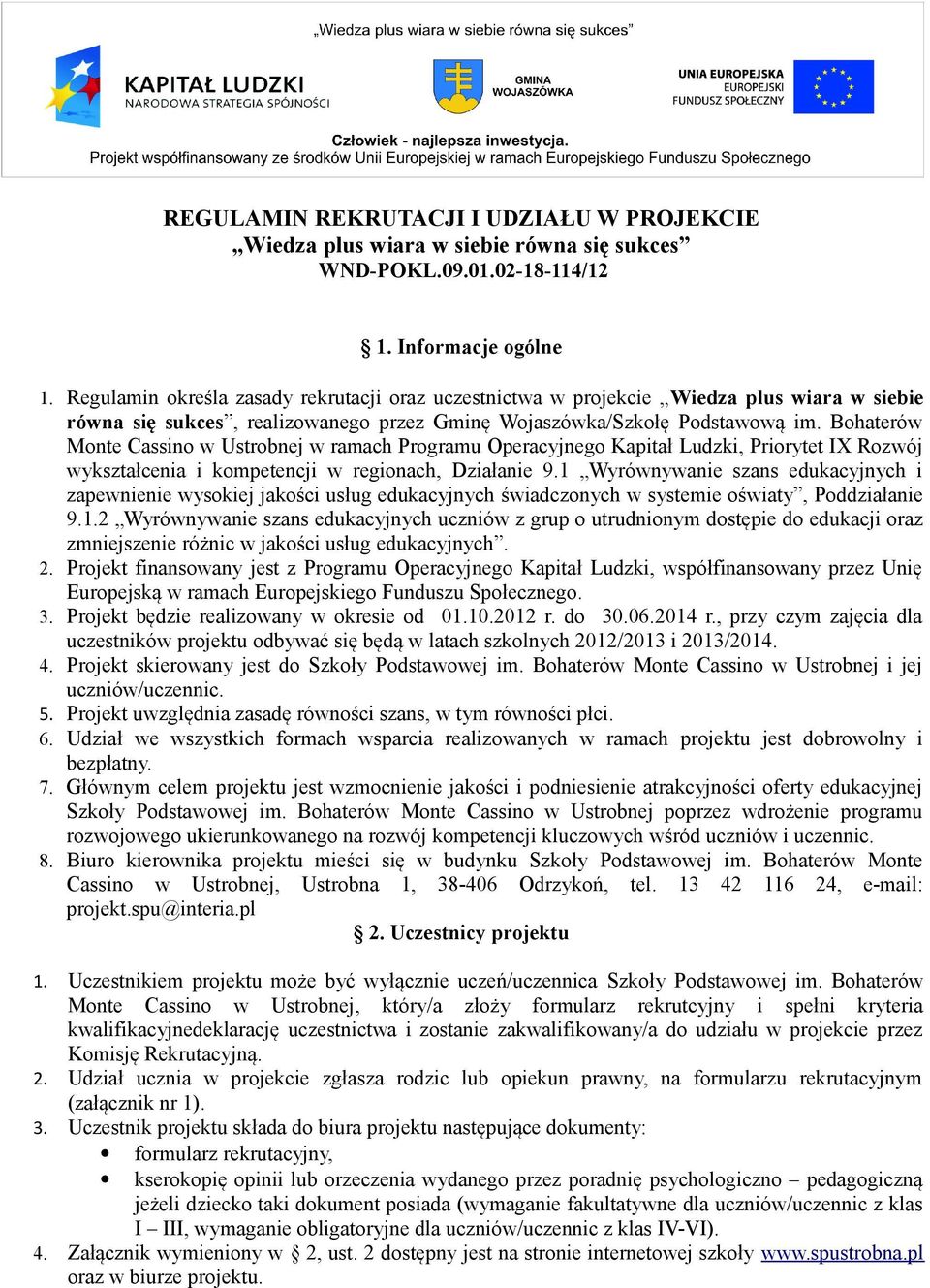 „Wiedza plus wiara w siebie równa się sukces”

KAPITAŁ LUDZKI
NARODOWA STRATEGIA SPÓJNOŚCI

GMINA WOJASZÓWKA

UNIA EUROPEJSKA
EUROPEJSKI
FUNDUSZ SPOŁECZNY

Człowiek - najlepsza inwestycja.
Projekt współfinansowany ze środków Unii Europejskiej w ramach Europejskiego Funduszu Społecznego

REGULAMIN REKRUTACJI I UDZIAŁU W PROJEKCIE
„Wiedza plus wiara w siebie równa się sukces”
WND-POKL.09.01.02-18-114/12

§ 1. Informacje ogólne

1. Regulamin określa zasady rekrutacji oraz uczestnictwa w projekcie „Wiedza plus wiara w siebie równa się sukces”, realizowanego przez Gminę Wojaszówka/Szkołę Podstawową im. Bohaterów Monte Cassino w Ustrobnej w ramach Programu Operacyjnego Kapitał Ludzki, Priorytet IX Rozwój wykształcenia i kompetencji w regionach, Działanie 9.1 „Wyrównywanie szans edukacyjnych i zapewnienie wysokiej jakości usług edukacyjnych świadczonych w systemie oświaty”, Poddziałanie 9.1.2 „Wyrównywanie szans edukacyjnych uczniów z grup o utrudnionym dostępie do edukacji oraz zmniejszenie różnic w jakości usług edukacyjnych”.
2. Projekt finansowany jest z Programu Operacyjnego Kapitał Ludzki, współfinansowany przez Unię Europejską w ramach Europejskiego Funduszu Społecznego.
3. Projekt będzie realizowany w okresie od 01.10.2012 r. do 30.06.2014 r., przy czym zajęcia dla uczestników projektu odbywać się będą w latach szkolnych 2012/2013 i 2013/2014.
4. Projekt skierowany jest do Szkoły Podstawowej im. Bohaterów Monte Cassino w Ustrobnej i jej uczniów/uczennic.
5. Projekt uwzględnia zasadę równości szans, w tym równości płci.
6. Udział we wszystkich formach wsparcia realizowanych w ramach projektu jest dobrowolny i bezpłatny.
7. Głównym celem projektu jest wzmocnienie jakości i podniesienie atrakcyjności oferty edukacyjnej Szkoły Podstawowej im. Bohaterów Monte Cassino w Ustrobnej poprzez wdrożenie programu rozwojowego ukierunkowanego na rozwój kompetencji kluczowych wśród uczniów i uczennic.
8. Biuro kierownika projektu mieści się w budynku Szkoły Podstawowej im. Bohaterów Monte Cassino w Ustrobnej, Ustrobna 1, 38-406 Odrzykoń, tel. 13 42 116 24, e-mail: projekt.spu@interia.pl

§ 2. Uczestnicy projektu

1. Uczestnikiem projektu może być wyłącznie uczeń/uczennica Szkoły Podstawowej im. Bohaterów Monte Cassino w Ustrobnej, który/a złoży formularz rekrutcyjny i spełni kryteria kwalifikacyjnedeklarację uczestnictwa i zostanie zakwalifikowany/a do udziału w projekcie przez Komisję Rekrutacyjną.
2. Udział ucznia w projekcie zgłasza rodzic lub opiekun prawny, na formularzu rekrutacyjnym (załącznik nr 1).
3. Uczestnik projektu składa do biura projektu następujące dokumenty:
• formularz rekrutacyjny,
• kserokopię opinii lub orzeczenia wydanego przez poradnię psychologiczno – pedagogiczną jeżeli dziecko taki dokument posiada (wymaganie fakultatywne dla uczniów/uczennic z klas I – III, wymaganie obligatoryjne dla uczniów/uczennic z klas IV-VI).
4. Załącznik wymieniony w § 2, ust. 2 dostępny jest na stronie internetowej szkoły www.spustrobna.pl oraz w biurze projektu.